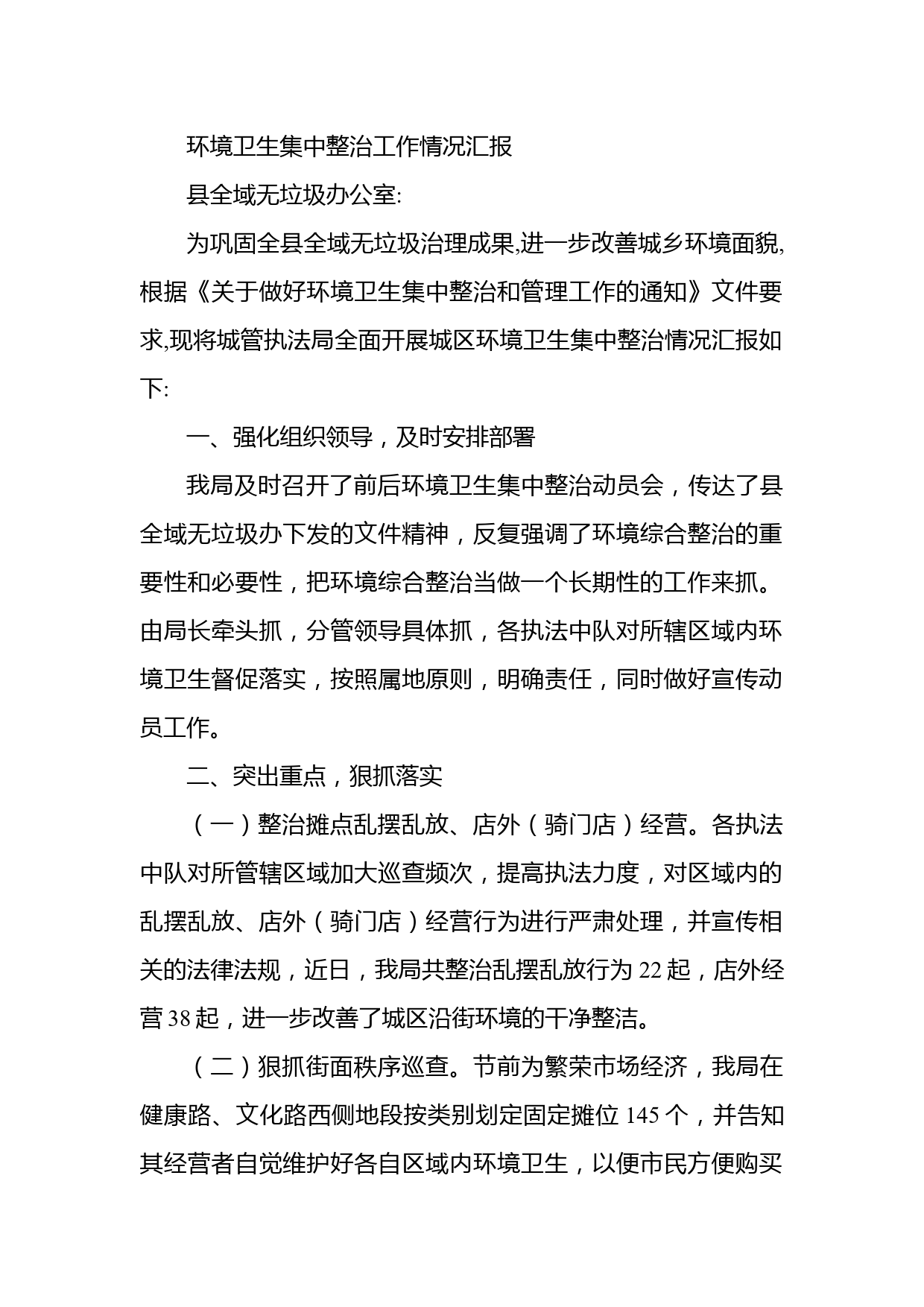 环境卫生集中整治工作情况汇报

县全域无垃圾办公室:

为巩固全县全域无垃圾治理成果,进一步改善城乡环境面貌,根据《关于做好环境卫生集中整治和管理工作的通知》文件要求,现将城管执法局全面开展城区环境卫生集中整治情况汇报如下:

一、强化组织领导，及时安排部署

我局及时召开了前后环境卫生集中整治动员会，传达了县全域无垃圾办下发的文件精神，反复强调了环境综合整治的重要性和必要性，把环境综合整治当做一个长期性的工作来抓。由局长牵头抓，分管领导具体抓，各执法中队对所辖区域内环境卫生督促落实，按照属地原则，明确责任，同时做好宣传动员工作。

二、突出重点，狠抓落实

（一）整治摊点乱摆乱放、店外（骑门店）经营。各执法中队对所管辖区域加大巡查频次，提高执法力度，对区域内的乱摆乱放、店外（骑门店）经营行为进行严肃处理，并宣传相关的法律法规，近日，我局共整治乱摆乱放行为 22 起，店外经营 38 起，进一步改善了城区沿街环境的干净整洁。

（二）狠抓街面秩序巡查。节前为繁荣市场经济，我局在健康路、文化路西侧地段按类别划定固定摊位 145 个，并告知其经营者自觉维护好各自区域内环境卫生，以便市民方便购买